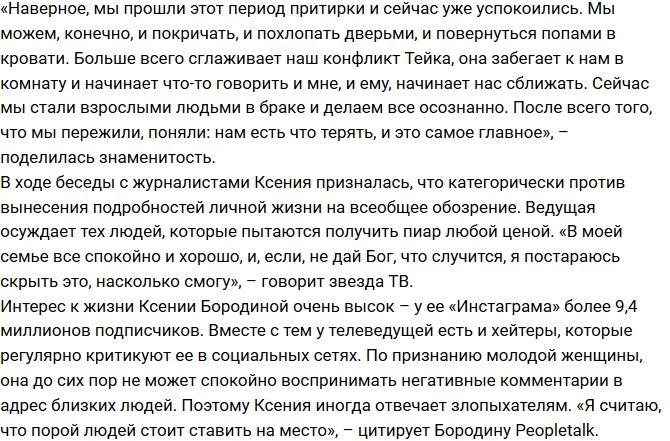 «Наверное, мы прошли этот период притирки и сейчас уже успокоились. Мы можем, конечно, и покричать, и похлопать дверьми, и повернуться попами в кровати. Больше всего сглаживает наш конфликт Тейка, она забегает к нам в комнату и начинает что-то говорить и мне, и ему, начинает нас сближать. Сейчас мы стали взрослыми людьми в браке и делаем все осознанно. После всего того, что мы пережили, поняли: нам есть что терять, и это самое главное», – поделилась знаменитость.
В ходе беседы с журналистами Ксения призналась, что категорически против вынесения подробностей личной жизни на всеобщее обозрение. Ведущая осуждает тех людей, которые пытаются получить пиар любой ценой. «В моей семье все спокойно и хорошо, и, если, не дай Бог, что случится, я постараюсь скрыть это, насколько смогу», – говорит звезда ТВ.
Интерес к жизни Ксении Бородиной очень высок – у ее «Инстаграма» более 9,4 миллионов подписчиков. Вместе с тем у телеведущей есть и хейтеры, которые регулярно критикуют ее в социальных сетях. По признанию молодой женщины, она до сих пор не может спокойно воспринимать негативные комментарии в адрес близких людей. Поэтому Ксения иногда отвечает злопыхателям. «Я считаю, что порой людей стоит ставить на место», – цитирует Бородину Peopletalk.